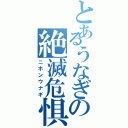 とあるうなぎの絶滅危惧
ニホンウナギ